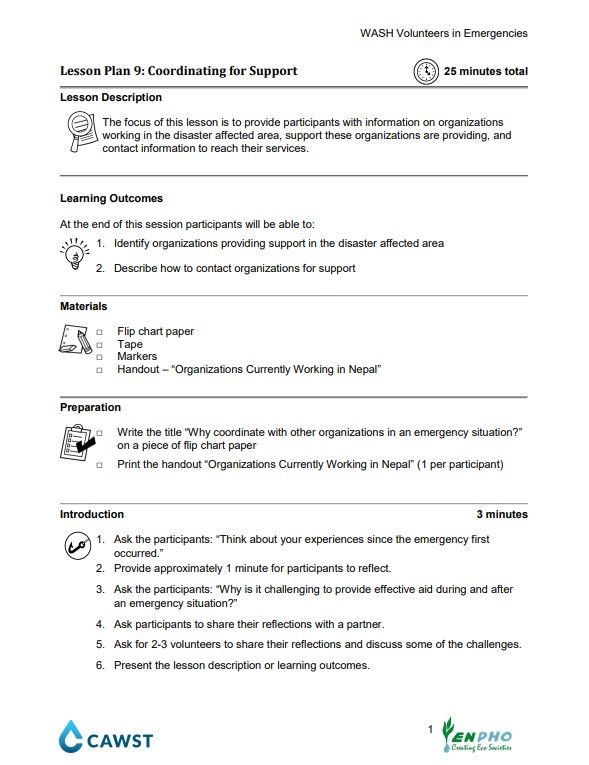 WASH Volunteers in Emergencies

Lesson Plan 9: Coordinating for Support

25 minutes total

Lesson Description

The focus of this lesson is to provide participants with information on organizations working in the disaster affected area, support these organizations are providing, and contact information to reach their services.

Learning Outcomes

At the end of this session participants will be able to:

1. Identify organizations providing support in the disaster affected area
2. Describe how to contact organizations for support

Materials

□ Flip chart paper
□ Tape
□ Markers
□ Handout – "Organizations Currently Working in Nepal"

Preparation

□ Write the title "Why coordinate with other organizations in an emergency situation?" on a piece of flip chart paper
□ Print the handout "Organizations Currently Working in Nepal" (1 per participant)

Introduction

3 minutes

1. Ask the participants: "Think about your experiences since the emergency first occurred."
2. Provide approximately 1 minute for participants to reflect.
3. Ask the participants: "Why is it challenging to provide effective aid during and after an emergency situation?"
4. Ask participants to share their reflections with a partner.
5. Ask for 2-3 volunteers to share their reflections and discuss some of the challenges.
6. Present the lesson description or learning outcomes.

CAWST

1

ENPHO
Creating Eco Societies